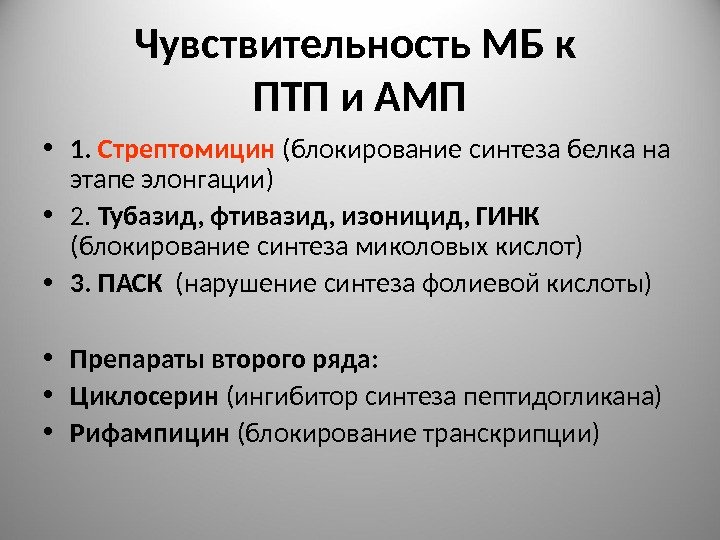 Чувствительность МБ к ПТП и АМП

• 1. Стрептомицин (блокирование синтеза белка на этапе элонгации)
• 2. Тубазид, фтивазид, изоницид, ГИНК (блокирование синтеза миколовых кислот)
• 3. ПАСК (нарушение синтеза фолиевой кислоты)

• Препараты второго ряда:
• Циклосерин (ингибитор синтеза пептидогликана)
• Рифампицин (блокирование транскрипции)